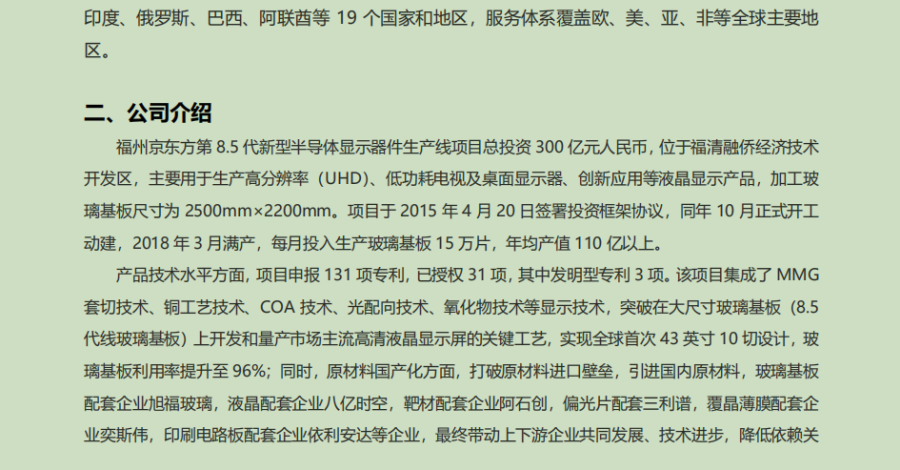 印度、俄罗斯、巴西、阿联酋等19个国家和地区，服务体系覆盖欧、美、亚、非等全球主要地区。

二、公司介绍

福州京东方第8.5代新型半导体显示器件生产线项目总投资300亿元人民币，位于福清融侨经济技术开发区，主要用于生产高分辨率（UHD）、低功耗电视及桌面显示器、创新应用等液晶显示产品，加工玻璃基板尺寸为2500mm×2200mm。项目于2015年4月20日签署投资框架协议，同年10月正式开工动建，2018年3月满产，每月投入生产玻璃基板15万片，年均产值110亿以上。

产品技术水平方面，项目申报131项专利，已授权31项，其中发明型专利3项。该项目集成了MMG套切技术、铜工艺技术、COA技术、光配向技术、氧化物技术等显示技术，突破在大尺寸玻璃基板（8.5代线玻璃基板）上开发和量产市场主流高清液晶显示屏的关键工艺，实现全球首次43英寸10切设计，玻璃基板利用率提升至96%；同时，原材料国产化方面，打破原材料进口壁垒，引进国内原材料，玻璃基板配套企业旭福玻璃，液晶配套企业八亿时空，靶材配套企业阿石创，偏光片配套三利谱，覆晶薄膜配套企业奕斯伟，印刷电路板配套企业依利安达等企业，最终带动上下游企业共同发展、技术进步，降低依赖关